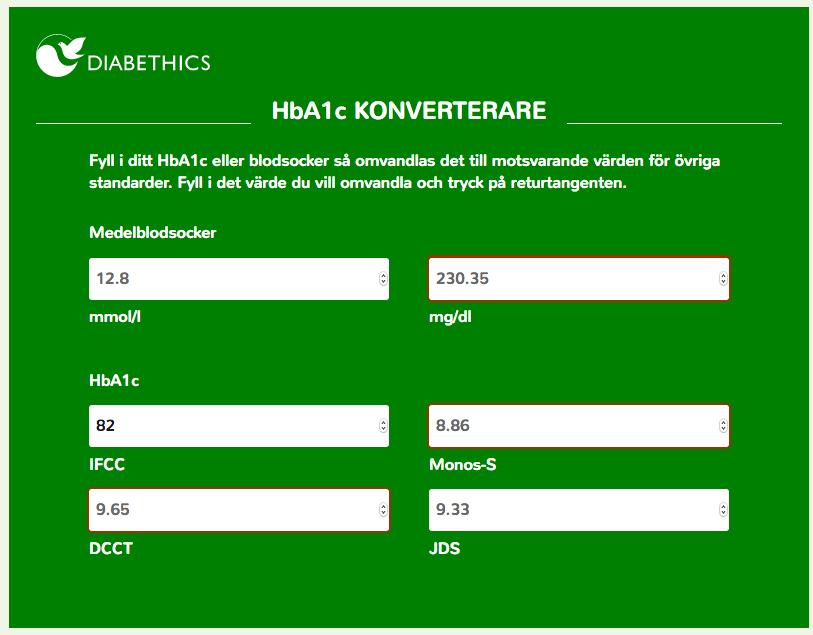 DIABETHICS

HbA1c KONVERTERARE

Fyll i ditt HbA1c eller blodsocker så omvandlas det till motsvarande värden för övriga standarder. Fyll i det värde du vill omvandla och tryck på returtangenten.

Medelblodsocker

12.8

mmol/l

230.35

mg/dl

HbA1c

82

IFCC

8.86

Monos-S

9.65

DCCT

9.33

JDS